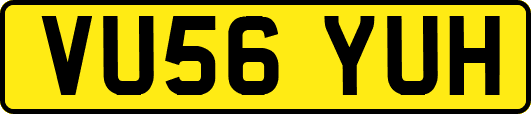 VU56 YUH